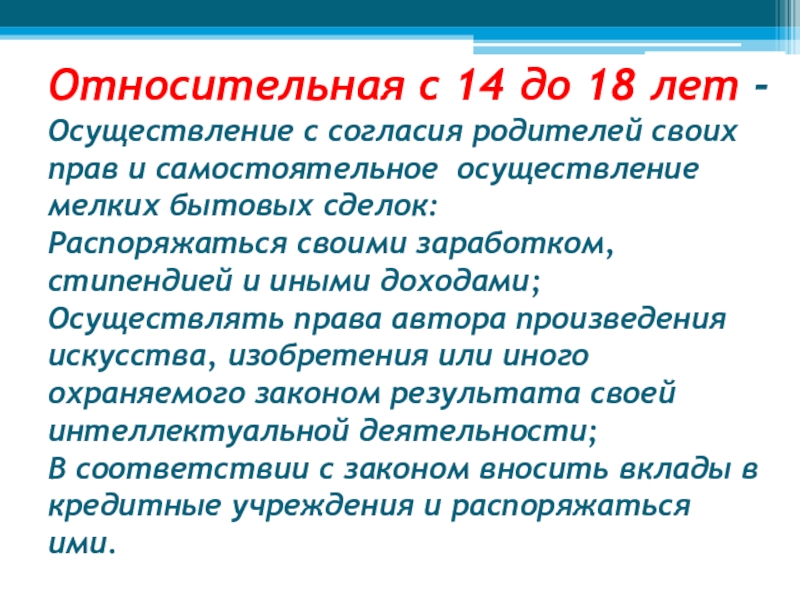 Относительная с 14 до 18 лет – Осуществление с согласия родителей своих прав и самостоятельное осуществление мелких бытовых сделок:
Распоряжаться своими заработком, стипендией и иными доходами;
Осуществлять права автора произведения искусства, изобретения или иного охраняемого законом результата своей интеллектуальной деятельности;
В соответствии с законом вносить вклады в кредитные учреждения и распоряжаться ими.